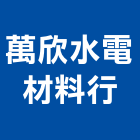 萬欣水電
材料行